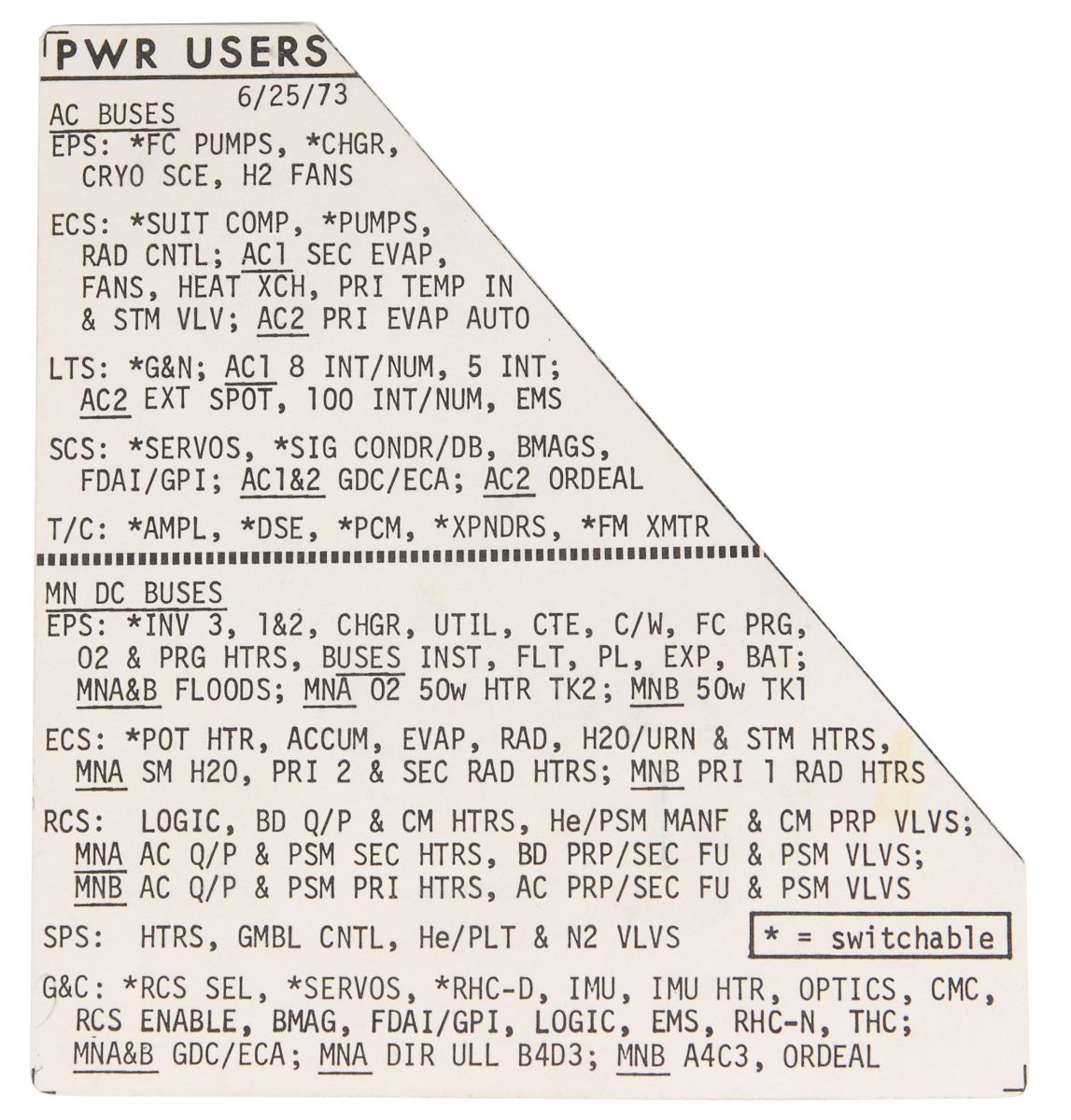 PWR USERS

6/25/73

AC BUSES
EPS: *FC PUMPS, *CHGR,
CRYO SCE, H2 FANS

ECS: *SUIT COMP, *PUMPS,
RAD CNTL; AC1 SEC EVAP,
FANS, HEAT XCH, PRI TEMP IN
& STM VLV; AC2 PRI EVAP AUTO

LTS: *G&N; AC1 8 INT/NUM, 5 INT;
AC2 EXT SPOT, 100 INT/NUM, EMS

SCS: *SERVOS, *SIG CONDR/DB, BMAGS,
FDAI/GPI; AC1&2 GDC/ECA; AC2 ORDEAL

T/C: *AMPL, *DSE, *PCM, *XPNDRS, *FM XMTR

MN DC BUSES
EPS: *INV 3, 1&2, CHGR, UTIL, CTE, C/W, FC PRG,
O2 & PRG HTRS, BUSES INST, FLT, PL, EXP, BAT;
MNA&B FLOODS; MNA O2 50w HTR TK2; MNB 50w TK1

ECS: *POT HTR, ACCUM, EVAP, RAD, H2O/URN & STM HTRS,
MNA SM H2O, PRI 2 & SEC RAD HTRS; MNB PRI 1 RAD HTRS

RCS: LOGIC, BD Q/P & CM HTRS, He/PSM MANF & CM PRP VLVS;
MNA AC Q/P & PSM SEC HTRS, BD PRP/SEC FU & PSM VLVS;
MNB AC Q/P & PSM PRI HTRS, AC PRP/SEC FU & PSM VLVS

SPS: HTRS, GMBL CNTL, He/PLT & N2 VLVS

* = switchable

G&C: *RCS SEL, *SERVOS, *RHC-D, IMU, IMU HTR, OPTICS, CMC,
RCS ENABLE, BMAG, FDAI/GPI, LOGIC, EMS, RHC-N, THC;
MNA&B GDC/ECA; MNA DIR ULL B4D3; MNB A4C3, ORDEAL